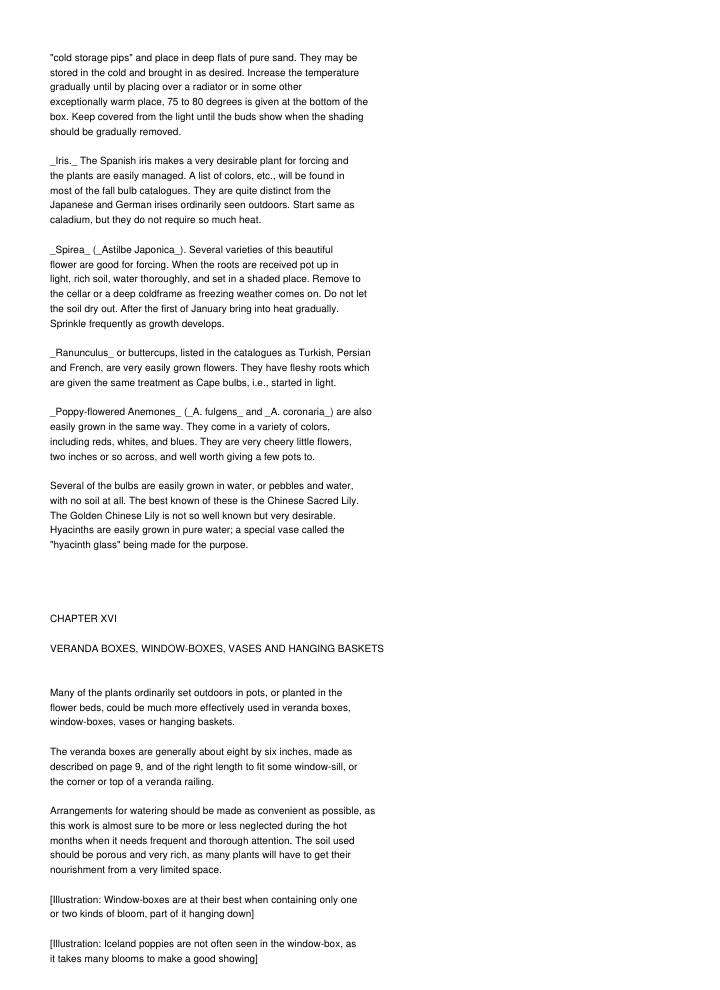 "cold storage pips" and place in deep flats of pure sand. They may be stored in the cold and brought in as desired. Increase the temperature gradually until by placing over a radiator or in some other exceptionally warm place, 75 to 80 degrees is given at the bottom of the box. Keep covered from the light until the buds show when the shading should be gradually removed.

_Iris._ The Spanish iris makes a very desirable plant for forcing and the plants are easily managed. A list of colors, etc., will be found in most of the fall bulb catalogues. They are quite distinct from the Japanese and German irises ordinarily seen outdoors. Start same as caladium, but they do not require so much heat.

_Spirea_ (_Astilbe Japonica_). Several varieties of this beautiful flower are good for forcing. When the roots are received pot up in light, rich soil, water thoroughly, and set in a shaded place. Remove to the cellar or a deep coldframe as freezing weather comes on. Do not let the soil dry out. After the first of January bring into heat gradually. Sprinkle frequently as growth develops.

_Ranunculus_ or buttercups, listed in the catalogues as Turkish, Persian and French, are very easily grown flowers. They have fleshy roots which are given the same treatment as Cape bulbs, i.e., started in light.

_Poppy-flowered Anemones_ (_A. fulgens_ and _A. coronaria_) are also easily grown in the same way. They come in a variety of colors, including reds, whites, and blues. They are very cheery little flowers, two inches or so across, and well worth giving a few pots to.

Several of the bulbs are easily grown in water, or pebbles and water, with no soil at all. The best known of these is the Chinese Sacred Lily. The Golden Chinese Lily is not so well known but very desirable. Hyacinths are easily grown in pure water; a special vase called the "hyacinth glass" being made for the purpose.

CHAPTER XVI

VERANDA BOXES, WINDOW-BOXES, VASES AND HANGING BASKETS

Many of the plants ordinarily set outdoors in pots, or planted in the flower beds, could be much more effectively used in veranda boxes, window-boxes, vases or hanging baskets.

The veranda boxes are generally about eight by six inches, made as described on page 9, and of the right length to fit some window-sill, or the corner or top of a veranda railing.

Arrangements for watering should be made as convenient as possible, as this work is almost sure to be more or less neglected during the hot months when it needs frequent and thorough attention. The soil used should be porous and very rich, as many plants will have to get their nourishment from a very limited space.

[Illustration: Window-boxes are at their best when containing only one or two kinds of bloom, part of it hanging down]

[Illustration: Iceland poppies are not often seen in the window-box, as it takes many blooms to make a good showing]